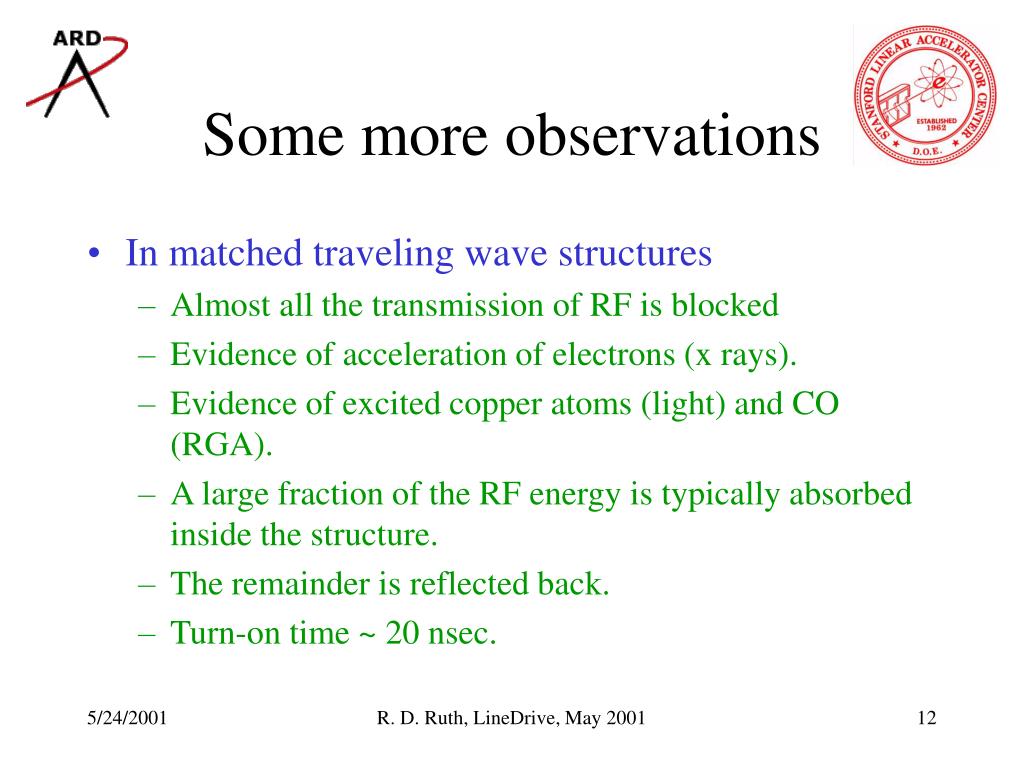 ARD

STANFORD LINEAR ACCELERATOR CENTER
ESTABLISHED 1962
D.O.E.

Some more observations

• In matched traveling wave structures
– Almost all the transmission of RF is blocked
– Evidence of acceleration of electrons (x rays).
– Evidence of excited copper atoms (light) and CO (RGA).
– A large fraction of the RF energy is typically absorbed inside the structure.
– The remainder is reflected back.
– Turn-on time ~ 20 nsec.

5/24/2001 R. D. Ruth, LineDrive, May 2001 12